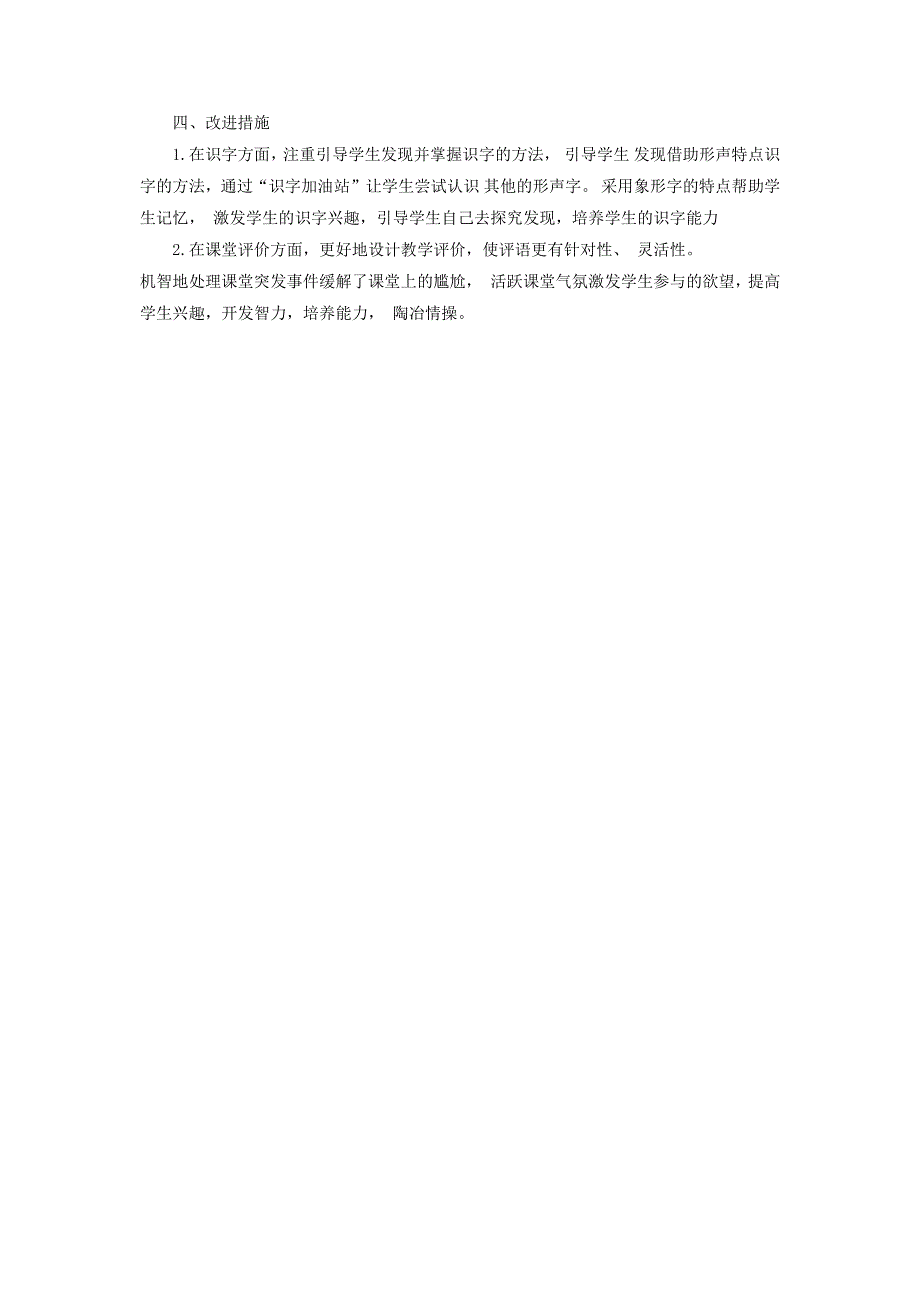 四、改进措施

1.在识字方面，注重引导学生发现并掌握识字的方法， 引导学生 发现借助形声特点识字的方法，通过“识字加油站”让学生尝试认识 其他的形声字。 采用象形字的特点帮助学生记忆， 激发学生的识字兴趣，引导学生自己去探究发现，培养学生的识字能力

2.在课堂评价方面，更好地设计教学评价，使评语更有针对性、 灵活性。

机智地处理课堂突发事件缓解了课堂上的尴尬， 活跃课堂气氛激发学生参与的欲望，提高学生兴趣，开发智力，培养能力， 陶冶情操。